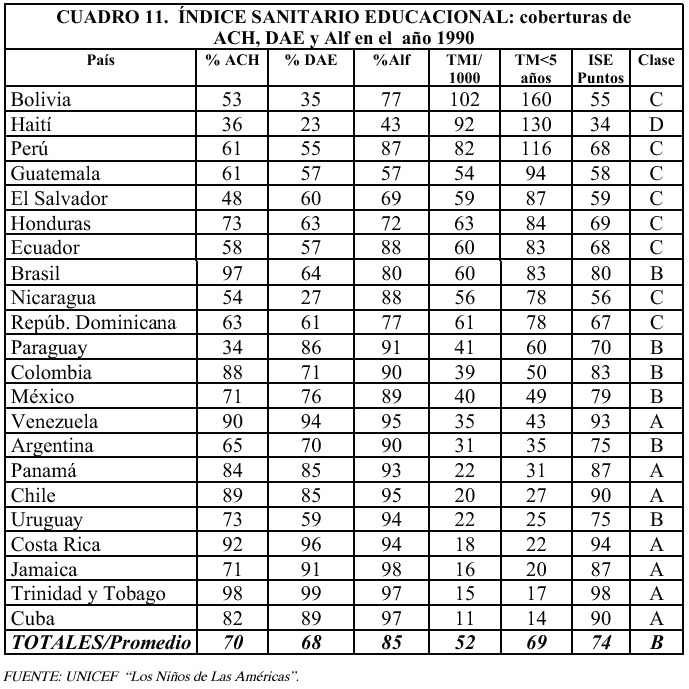 CUADRO 11. ÍNDICE SANITARIO EDUCACIONAL: coberturas de ACH, DAE y Alf en el año 1990

| País | % ACH | % DAE | %Alf | TMI/ 1000 | TM<5 años | ISE Puntos | Clase |
|---|---|---|---|---|---|---|---|
| Bolivia | 53 | 35 | 77 | 102 | 160 | 55 | C |
| Haití | 36 | 23 | 43 | 92 | 130 | 34 | D |
| Perú | 61 | 55 | 87 | 82 | 116 | 68 | C |
| Guatemala | 61 | 57 | 57 | 54 | 94 | 58 | C |
| El Salvador | 48 | 60 | 69 | 59 | 87 | 59 | C |
| Honduras | 73 | 63 | 72 | 63 | 84 | 69 | C |
| Ecuador | 58 | 57 | 88 | 60 | 83 | 68 | C |
| Brasil | 97 | 64 | 80 | 60 | 83 | 80 | B |
| Nicaragua | 54 | 27 | 88 | 56 | 78 | 56 | C |
| Repúb. Dominicana | 63 | 61 | 77 | 61 | 78 | 67 | C |
| Paraguay | 34 | 86 | 91 | 41 | 60 | 70 | B |
| Colombia | 88 | 71 | 90 | 39 | 50 | 83 | B |
| México | 71 | 76 | 89 | 40 | 49 | 79 | B |
| Venezuela | 90 | 94 | 95 | 35 | 43 | 93 | A |
| Argentina | 65 | 70 | 90 | 31 | 35 | 75 | B |
| Panamá | 84 | 85 | 93 | 22 | 31 | 87 | A |
| Chile | 89 | 85 | 95 | 20 | 27 | 90 | A |
| Uruguay | 73 | 59 | 94 | 22 | 25 | 75 | B |
| Costa Rica | 92 | 96 | 94 | 18 | 22 | 94 | A |
| Jamaica | 71 | 91 | 98 | 16 | 20 | 87 | A |
| Trinidad y Tobago | 98 | 99 | 97 | 15 | 17 | 98 | A |
| Cuba | 82 | 89 | 97 | 11 | 14 | 90 | A |
| TOTALES/Promedio | 70 | 68 | 85 | 52 | 69 | 74 | B |

FUENTE: UNICEF "Los Niños de Las Américas".